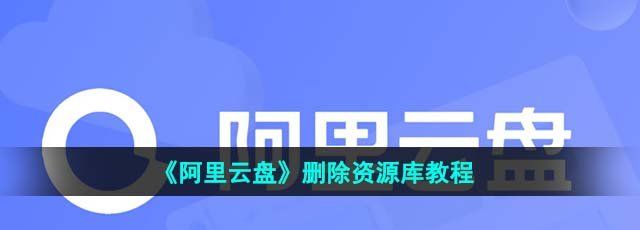 阿里云盘

《阿里云盘》删除资源库教程